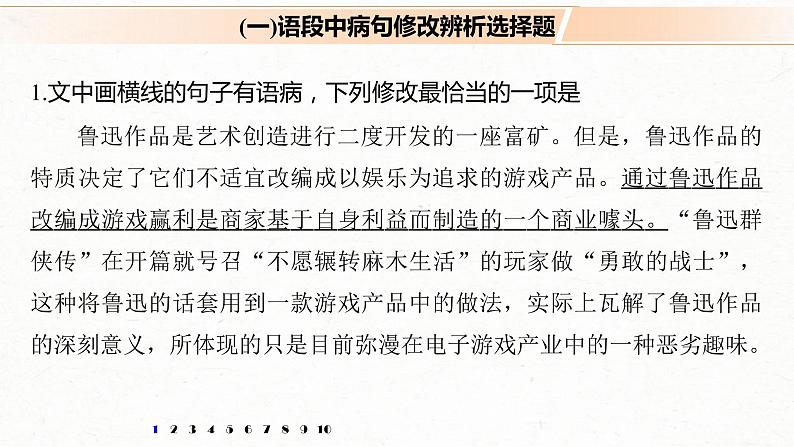 (一)语段中病句修改辨析选择题

1.文中画横线的句子有语病，下列修改最恰当的一项是

鲁迅作品是艺术创造进行二度开发的一座富矿。但是，鲁迅作品的特质决定了它们不适宜改编成以娱乐为追求的游戏产品。通过鲁迅作品改编成游戏赢利是商家基于自身利益而制造的一个商业噱头。“鲁迅群侠传”在开篇就号召“不愿辗转麻木生活”的玩家做“勇敢的战士”，这种将鲁迅的话套用到一款游戏产品中的做法，实际上瓦解了鲁迅作品的深刻意义，所体现的只是目前弥漫在电子游戏产业中的一种恶劣趣味。

1 2 3 4 5 6 7 8 9 10